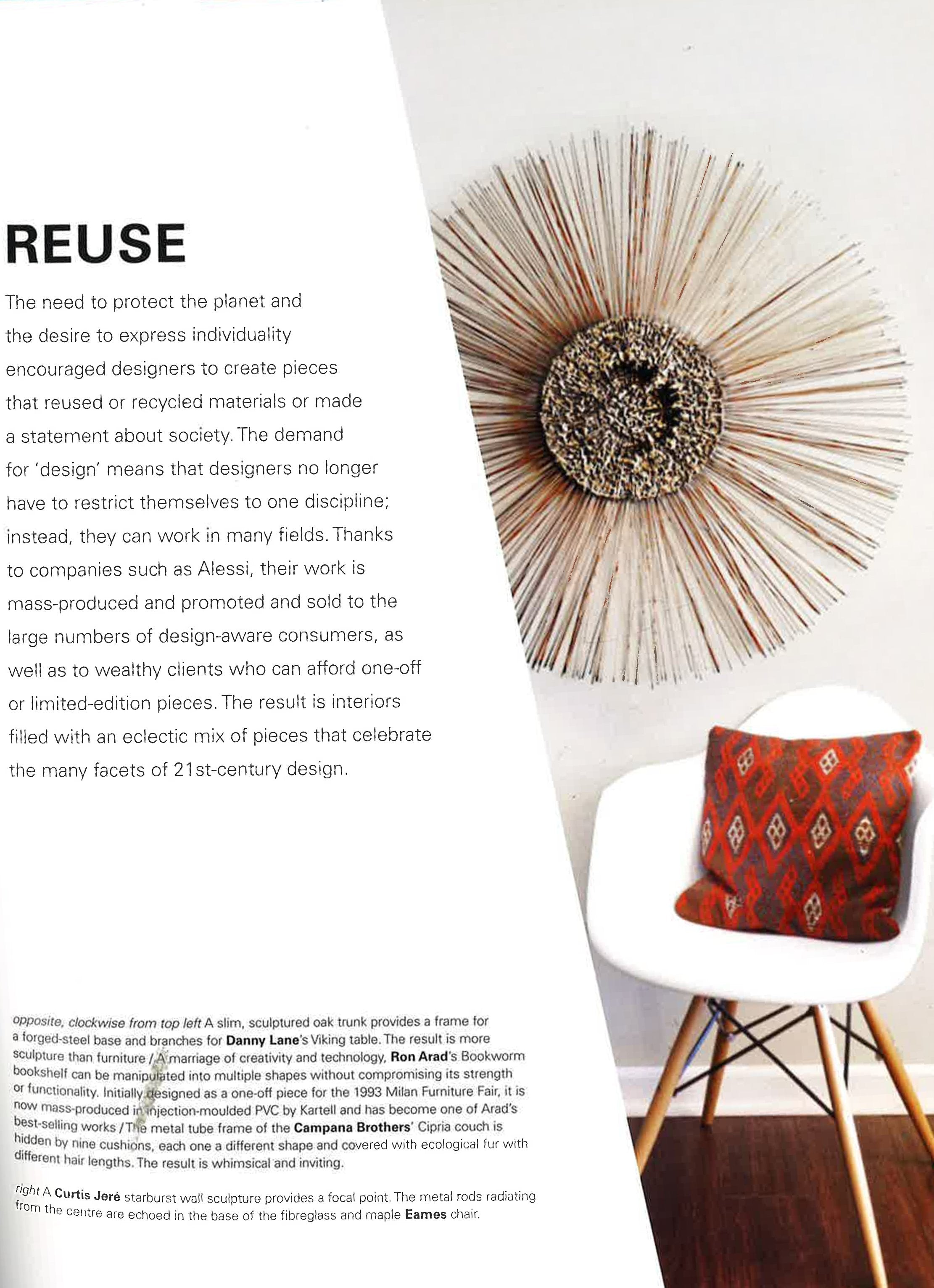 REUSE

The need to protect the planet and the desire to express individuality encouraged designers to create pieces that reused or recycled materials or made a statement about society. The demand for 'design' means that designers no longer have to restrict themselves to one discipline; instead, they can work in many fields. Thanks to companies such as Alessi, their work is mass-produced and promoted and sold to the large numbers of design-aware consumers, as well as to wealthy clients who can afford one-off or limited-edition pieces. The result is interiors filled with an eclectic mix of pieces that celebrate the many facets of 21st-century design.

opposite, clockwise from top left A slim, sculptured oak trunk provides a frame for a forged-steel base and branches for Danny Lane's Viking table. The result is more sculpture than furniture / A marriage of creativity and technology, Ron Arad's Bookworm bookshelf can be manipulated into multiple shapes without compromising its strength or functionality. Initially designed as a one-off piece for the 1993 Milan Furniture Fair, it is now mass-produced in injection-moulded PVC by Kartell and has become one of Arad's best-selling works / The metal tube frame of the Campana Brothers' Cipria couch is hidden by nine cushions, each one a different shape and covered with ecological fur with different hair lengths. The result is whimsical and inviting.

right A Curtis Jeré starburst wall sculpture provides a focal point. The metal rods radiating from the centre are echoed in the base of the fibreglass and maple Eames chair.